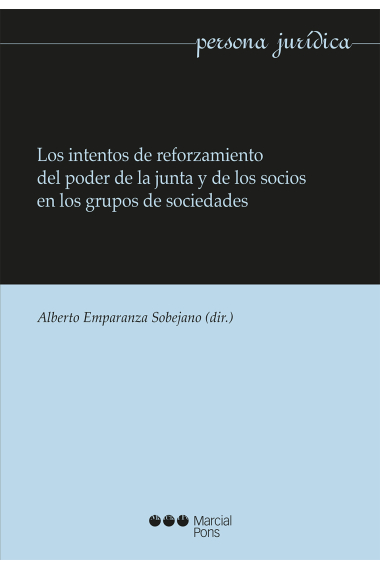 persona jurídica

Los intentos de reforzamiento del poder de la junta y de los socios en los grupos de sociedades

Alberto Emparanza Sobejano (dir.)

Marcial Pons